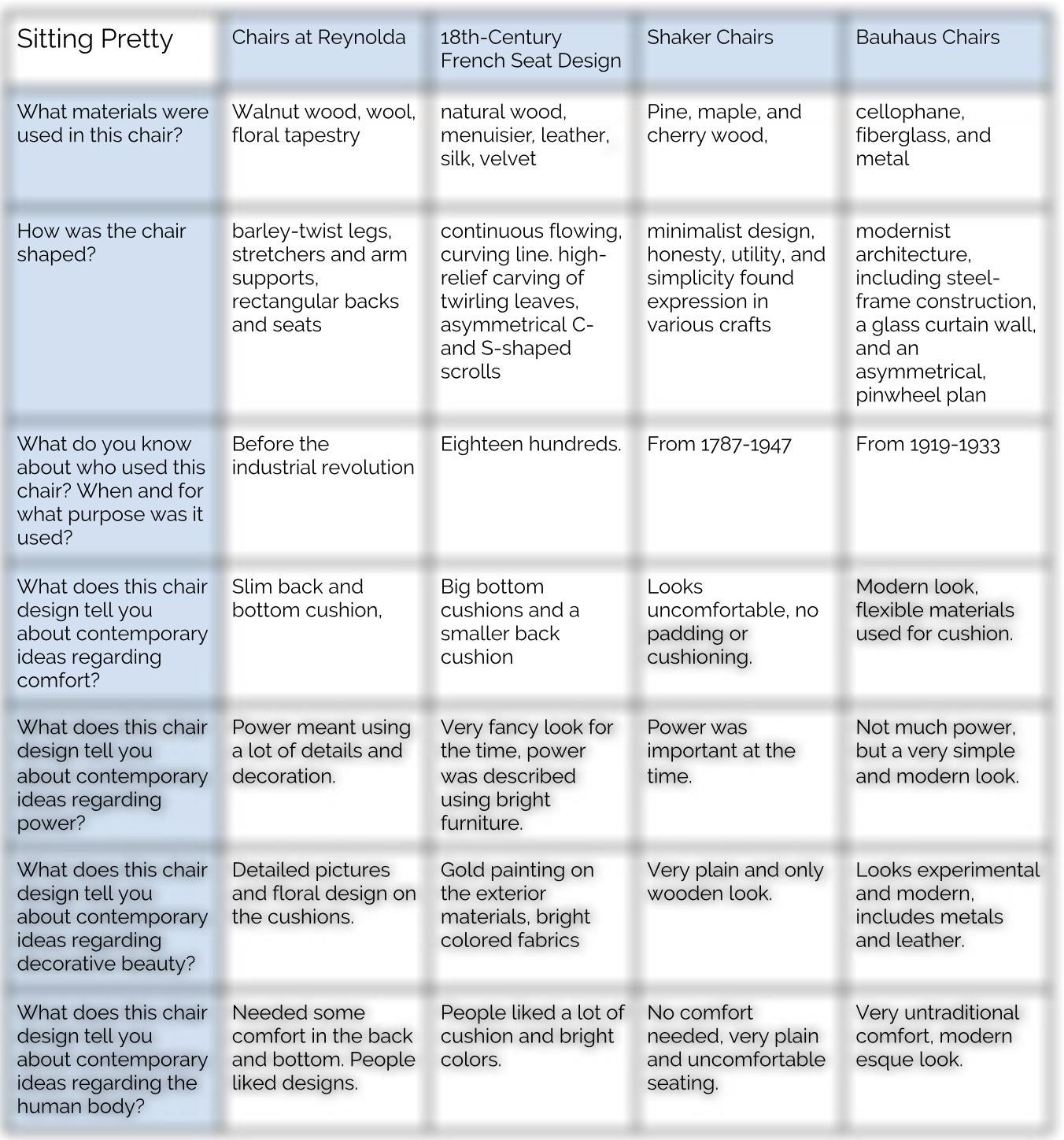 | Sitting Pretty | Chairs at Reynolda | 18th-Century French Seat Design | Shaker Chairs | Bauhaus Chairs |
|---|---|---|---|---|
| What materials were used in this chair? | Walnut wood, wool, floral tapestry | natural wood, menuisier, leather, silk, velvet | Pine, maple, and cherry wood, | cellophane, fiberglass, and metal |
| How was the chair shaped? | barley-twist legs, stretchers and arm supports, rectangular backs and seats | continuous flowing, curving line. high-relief carving of twirling leaves, asymmetrical C- and S-shaped scrolls | minimalist design, honesty, utility, and simplicity found expression in various crafts | modernist architecture, including steel-frame construction, a glass curtain wall, and an asymmetrical, pinwheel plan |
| What do you know about who used this chair? When and for what purpose was it used? | Before the industrial revolution | Eighteen hundreds. | From 1787-1947 | From 1919-1933 |
| What does this chair design tell you about contemporary ideas regarding comfort? | Slim back and bottom cushion, | Big bottom cushions and a smaller back cushion | Looks uncomfortable, no padding or cushioning. | Modern look, flexible materials used for cushion. |
| What does this chair design tell you about contemporary ideas regarding power? | Power meant using a lot of details and decoration. | Very fancy look for the time, power was described using bright furniture. | Power was important at the time. | Not much power, but a very simple and modern look. |
| What does this chair design tell you about contemporary ideas regarding decorative beauty? | Detailed pictures and floral design on the cushions. | Gold painting on the exterior materials, bright colored fabrics | Very plain and only wooden look. | Looks experimental and modern, includes metals and leather. |
| What does this chair design tell you about contemporary ideas regarding the human body? | Needed some comfort in the back and bottom. People liked designs. | People liked a lot of cushion and bright colors. | No comfort needed, very plain and uncomfortable seating. | Very untraditional comfort, modern esque look. |